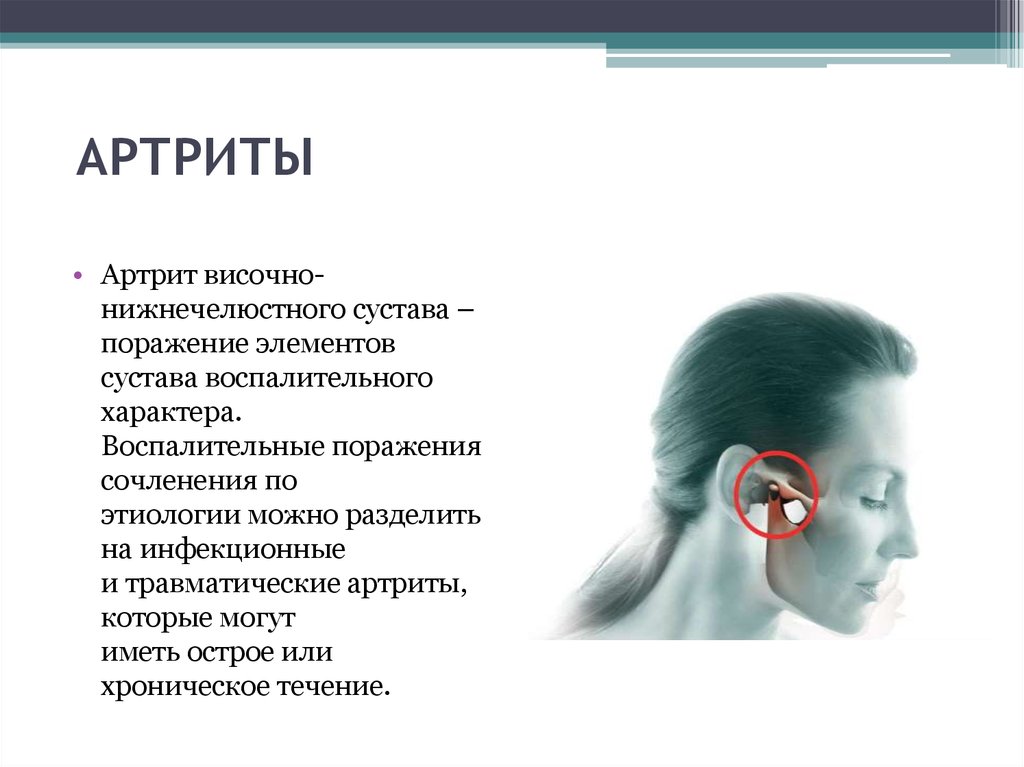 АРТРИТЫ

• Артрит височно-нижнечелюстного сустава – поражение элементов сустава воспалительного характера. Воспалительные поражения сочленения по этиологии можно разделить на инфекционные и травматические артриты, которые могут иметь острое или хроническое течение.